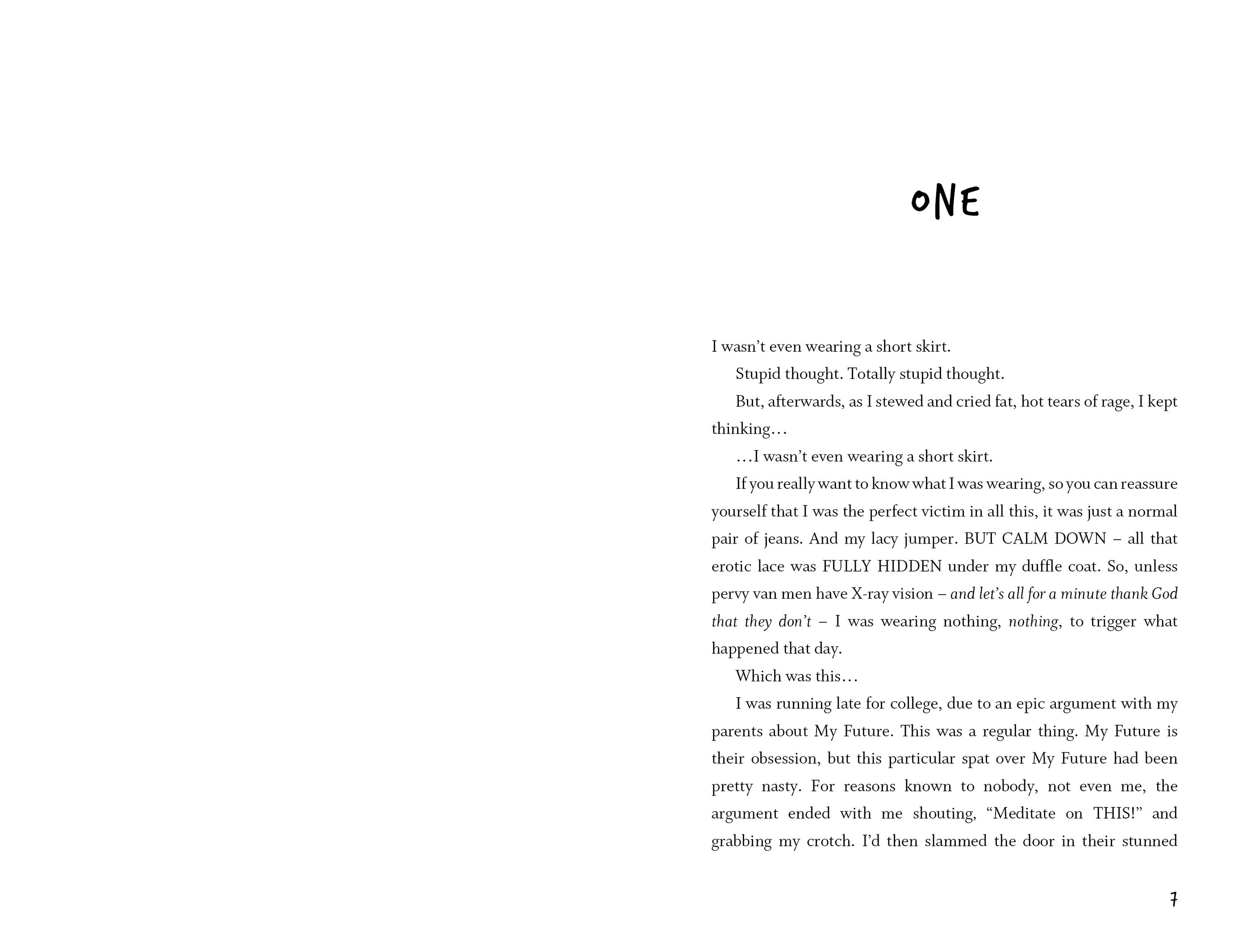 ONE

I wasn't even wearing a short skirt.

Stupid thought. Totally stupid thought.

But, afterwards, as I stewed and cried fat, hot tears of rage, I kept thinking…

…I wasn't even wearing a short skirt.

If you really want to know what I was wearing, so you can reassure yourself that I was the perfect victim in all this, it was just a normal pair of jeans. And my lacy jumper. BUT CALM DOWN – all that erotic lace was FULLY HIDDEN under my duffle coat. So, unless pervy van men have X-ray vision – and let's all for a minute thank God that they don't – I was wearing nothing, nothing, to trigger what happened that day.

Which was this…

I was running late for college, due to an epic argument with my parents about My Future. This was a regular thing. My Future is their obsession, but this particular spat over My Future had been pretty nasty. For reasons known to nobody, not even me, the argument ended with me shouting, "Meditate on THIS!" and grabbing my crotch. I'd then slammed the door in their stunned

7